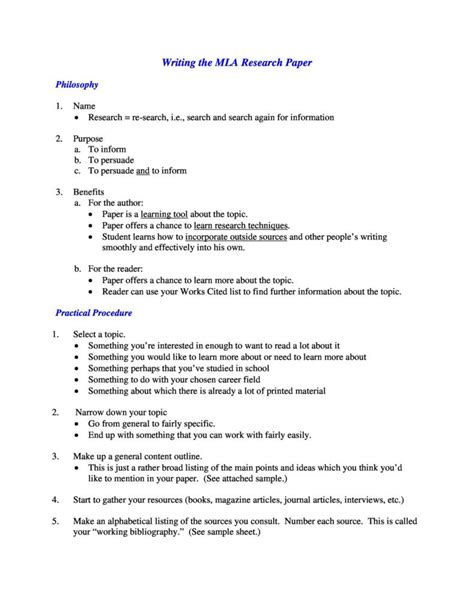 Writing the MLA Research Paper

Philosophy

1. Name
• Research = re-search, i.e., search and search again for information

2. Purpose
a. To inform
b. To persuade
c. To persuade and to inform

3. Benefits
a. For the author:
• Paper is a learning tool about the topic.
• Paper offers a chance to learn research techniques.
• Student learns how to incorporate outside sources and other people's writing smoothly and effectively into his own.

b. For the reader:
• Paper offers a chance to learn more about the topic.
• Reader can use your Works Cited list to find further information about the topic.

Practical Procedure

1. Select a topic.
• Something you're interested in enough to want to read a lot about it
• Something you would like to learn more about or need to learn more about
• Something perhaps that you've studied in school
• Something to do with your chosen career field
• Something about which there is already a lot of printed material

2. Narrow down your topic
• Go from general to fairly specific.
• End up with something that you can work with fairly easily.

3. Make up a general content outline.
• This is just a rather broad listing of the main points and ideas which you think you'd like to mention in your paper. (See attached sample.)

4. Start to gather your resources (books, magazine articles, journal articles, interviews, etc.)

5. Make an alphabetical listing of the sources you consult. Number each source. This is called your "working bibliography." (See sample sheet.)